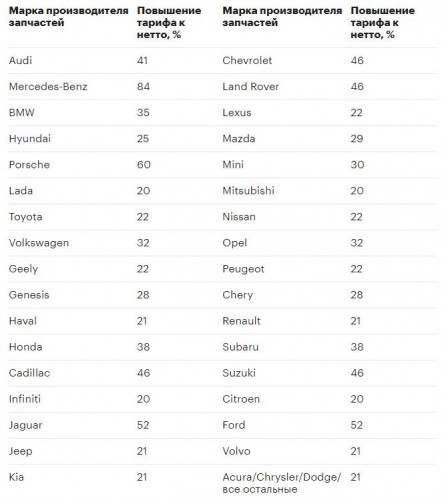 | Марка производителя запчастей | Повышение тарифа к нетто, % | Марка производителя запчастей | Повышение тарифа к нетто, % |
|---|---|---|---|
| Audi | 41 | Chevrolet | 46 |
| Mercedes-Benz | 84 | Land Rover | 46 |
| BMW | 35 | Lexus | 22 |
| Hyundai | 25 | Mazda | 29 |
| Porsche | 60 | Mini | 30 |
| Lada | 20 | Mitsubishi | 20 |
| Toyota | 22 | Nissan | 22 |
| Volkswagen | 32 | Opel | 32 |
| Geely | 22 | Peugeot | 22 |
| Genesis | 28 | Chery | 28 |
| Haval | 21 | Renault | 21 |
| Honda | 38 | Subaru | 38 |
| Cadillac | 46 | Suzuki | 46 |
| Infiniti | 20 | Citroen | 20 |
| Jaguar | 52 | Ford | 52 |
| Jeep | 21 | Volvo | 21 |
| Kia | 21 | Acura/Chrysler/Dodge/ все остальные | 21 |